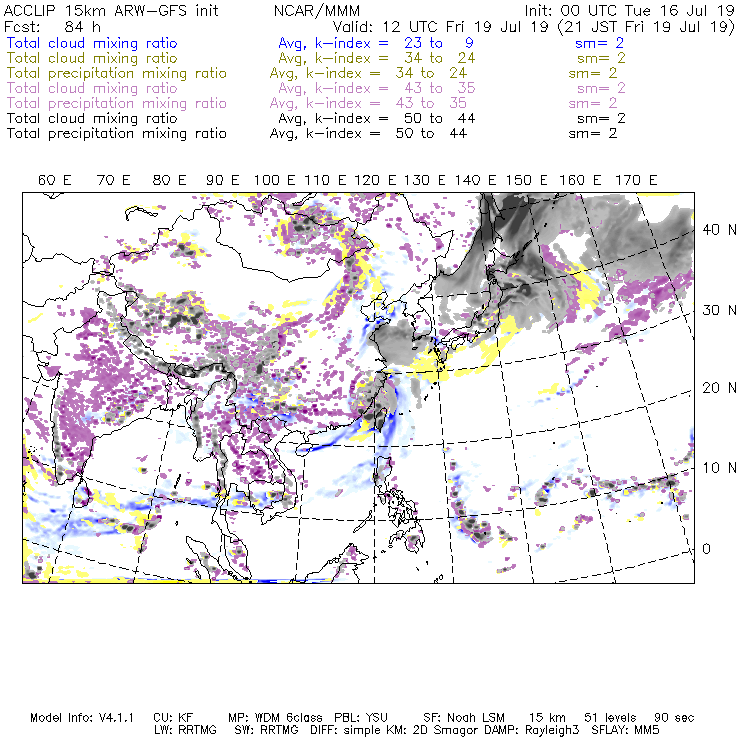 ACCLIP 15km ARW-GFS init NCAR/MMM Init: 00 UTC Tue 16 Jul 19
Fcst: 84 h Valid: 12 UTC Fri 19 Jul 19 (21 JST Fri 19 Jul 19)
Total cloud mixing ratio Avg, k-index = 23 to 9 sm= 2
Total cloud mixing ratio Avg, k-index = 34 to 24 sm= 2
Total precipitation mixing ratio Avg, k-index = 34 to 24 sm= 2
Total cloud mixing ratio Avg, k-index = 43 to 35 sm= 2
Total precipitation mixing ratio Avg, k-index = 43 to 35 sm= 2
Total cloud mixing ratio Avg, k-index = 50 to 44 sm= 2
Total precipitation mixing ratio Avg, k-index = 50 to 44 sm= 2

60 E 70 E 80 E 90 E 100 E 110 E 120 E 130 E 140 E 150 E 160 E 170 E

40 N
30 N
20 N
10 N
0

Model Info: V4.1.1 CU: KF MP: WDM 6class PBL: YSU SF: Noah LSM 15 km 51 levels 90 sec
LW: RRTMG SW: RRTMG DIFF: simple KM: 2D Smagor DAMP: Rayleigh3 SFLAY: MM5